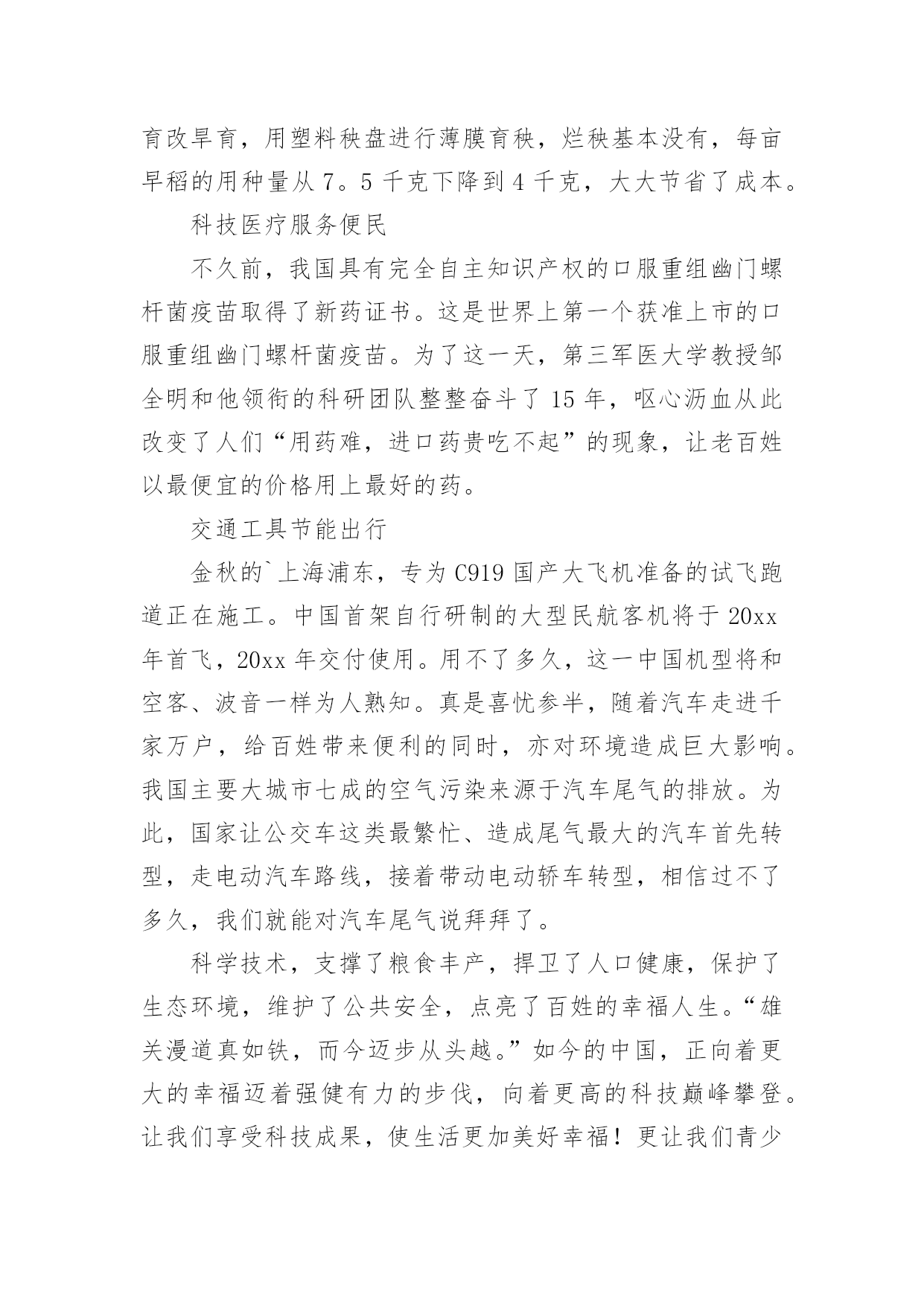 育改旱育，用塑料秧盘进行薄膜育秧，烂秧基本没有，每亩早稻的用种量从 7。5 千克下降到 4 千克，大大节省了成本。

科技医疗服务便民

不久前，我国具有完全自主知识产权的口服重组幽门螺杆菌疫苗取得了新药证书。这是世界上第一个获准上市的口服重组幽门螺杆菌疫苗。为了这一天，第三军医大学教授邹全明和他领衔的科研团队整整奋斗了 15 年，呕心沥血从此改变了人们“用药难，进口药贵吃不起”的现象，让老百姓以最便宜的价格用上最好的药。

交通工具节能出行

金秋的`上海浦东，专为 C919 国产大飞机准备的试飞跑道正在施工。中国首架自行研制的大型民航客机将于 20xx 年首飞，20xx 年交付使用。用不了多久，这一中国机型将和空客、波音一样为人熟知。真是喜忧参半，随着汽车走进千家万户，给百姓带来便利的同时，亦对环境造成巨大影响。我国主要大城市七成的空气污染来源于汽车尾气的排放。为此，国家让公交车这类最繁忙、造成尾气最大的汽车首先转型，走电动汽车路线，接着带动电动轿车转型，相信过不了多久，我们就能对汽车尾气说拜拜了。

科学技术，支撑了粮食丰产，捍卫了人口健康，保护了生态环境，维护了公共安全，点亮了百姓的幸福人生。“雄关漫道真如铁，而今迈步从头越。”如今的中国，正向着更大的幸福迈着强健有力的步伐，向着更高的科技巅峰攀登。让我们享受科技成果，使生活更加美好幸福！更让我们青少